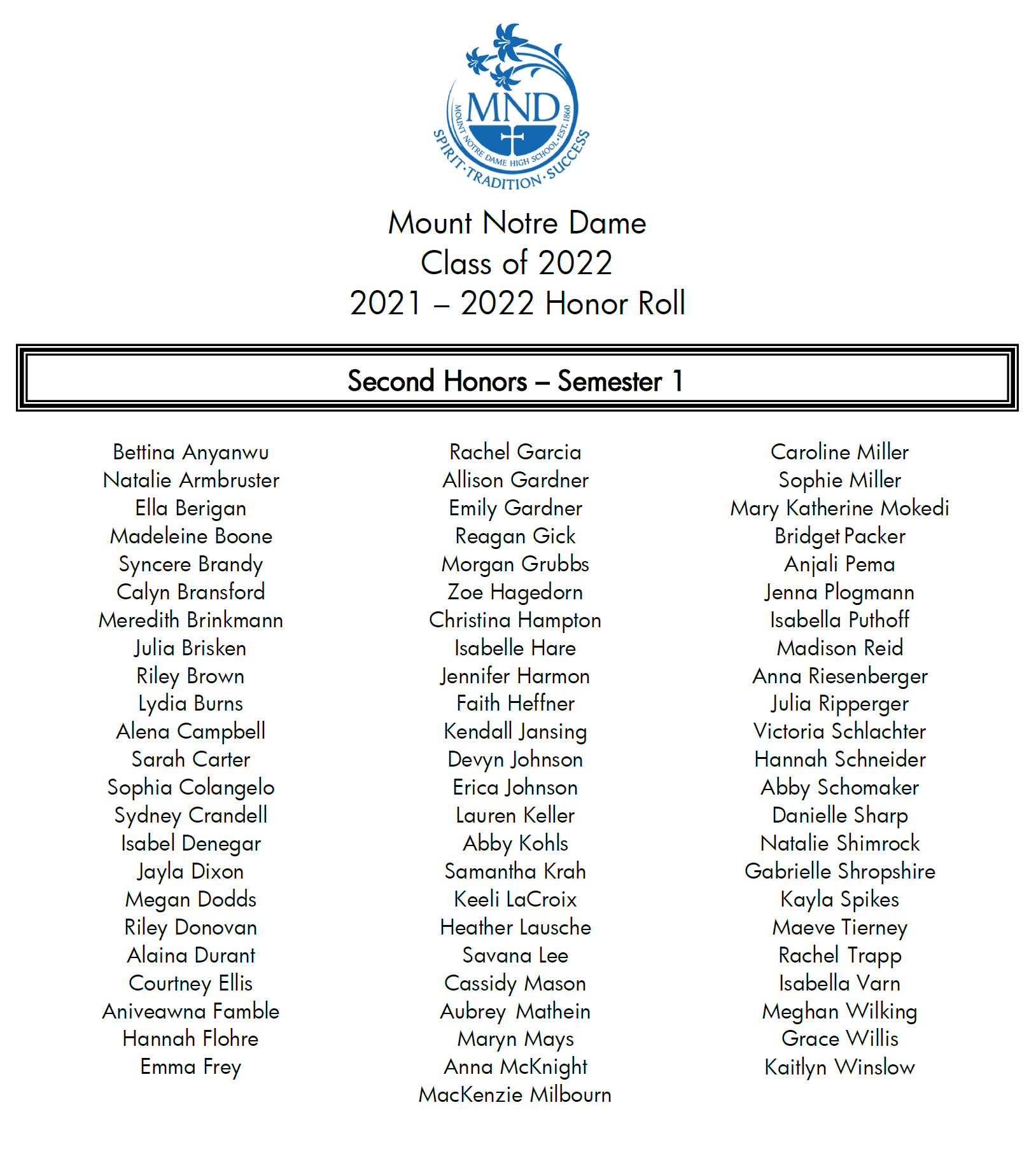 MND
MOUNT NOTRE DAME HIGH SCHOOL · EST. 1860
SPIRIT · TRADITION · SUCCESS

Mount Notre Dame
Class of 2022
2021 – 2022 Honor Roll

Second Honors – Semester 1

Bettina Anyanwu
Natalie Armbruster
Ella Berigan
Madeleine Boone
Syncere Brandy
Calyn Bransford
Meredith Brinkmann
Julia Brisken
Riley Brown
Lydia Burns
Alena Campbell
Sarah Carter
Sophia Colangelo
Sydney Crandell
Isabel Denegar
Jayla Dixon
Megan Dodds
Riley Donovan
Alaina Durant
Courtney Ellis
Aniveawna Famble
Hannah Flohre
Emma Frey

Rachel Garcia
Allison Gardner
Emily Gardner
Reagan Gick
Morgan Grubbs
Zoe Hagedorn
Christina Hampton
Isabelle Hare
Jennifer Harmon
Faith Heffner
Kendall Jansing
Devyn Johnson
Erica Johnson
Lauren Keller
Abby Kohls
Samantha Krah
Keeli LaCroix
Heather Lausche
Savana Lee
Cassidy Mason
Aubrey Mathein
Maryn Mays
Anna McKnight
MacKenzie Milbourn

Caroline Miller
Sophie Miller
Mary Katherine Mokedi
Bridget Packer
Anjali Pema
Jenna Plogmann
Isabella Puthoff
Madison Reid
Anna Riesenberger
Julia Ripperger
Victoria Schlachter
Hannah Schneider
Abby Schomaker
Danielle Sharp
Natalie Shimrock
Gabrielle Shropshire
Kayla Spikes
Maeve Tierney
Rachel Trapp
Isabella Varn
Meghan Wilking
Grace Willis
Kaitlyn Winslow